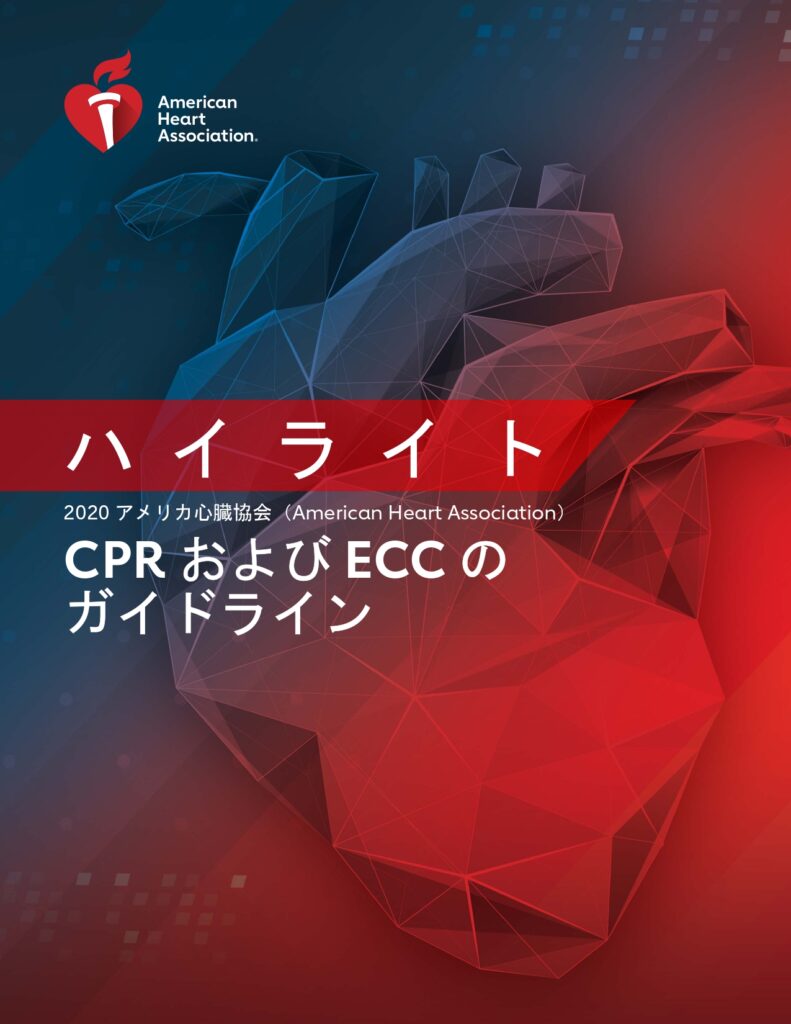 American Heart Association.

ハイライト

2020 アメリカ心臓協会（American Heart Association）

CPR および ECC の ガイドライン